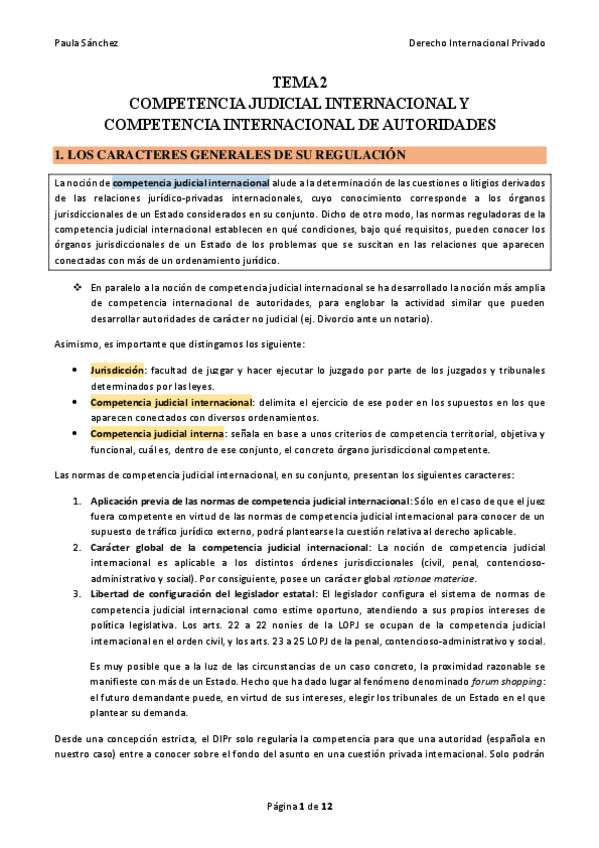 Paula Sánchez

Derecho Internacional Privado

TEMA 2
COMPETENCIA JUDICIAL INTERNACIONAL Y COMPETENCIA INTERNACIONAL DE AUTORIDADES

1. LOS CARACTERES GENERALES DE SU REGULACIÓN

La noción de competencia judicial internacional alude a la determinación de las cuestiones o litigios derivados de las relaciones jurídico-privadas internacionales, cuyo conocimiento corresponde a los órganos jurisdiccionales de un Estado considerados en su conjunto. Dicho de otro modo, las normas reguladoras de la competencia judicial internacional establecen en qué condiciones, bajo qué requisitos, pueden conocer los órganos jurisdiccionales de un Estado de los problemas que se suscitan en las relaciones que aparecen conectadas con más de un ordenamiento jurídico.

❖ En paralelo a la noción de competencia judicial internacional se ha desarrollado la noción más amplia de competencia internacional de autoridades, para englobar la actividad similar que pueden desarrollar autoridades de carácter no judicial (ej. Divorcio ante un notario).

Asimismo, es importante que distingamos los siguiente:

• Jurisdicción: facultad de juzgar y hacer ejecutar lo juzgado por parte de los juzgados y tribunales determinados por las leyes.
• Competencia judicial internacional: delimita el ejercicio de ese poder en los supuestos en los que aparecen conectados con diversos ordenamientos.
• Competencia judicial interna: señala en base a unos criterios de competencia territorial, objetiva y funcional, cuáles, dentro de ese conjunto, el concreto órgano jurisdiccional competente.

Las normas de competencia judicial internacional, en su conjunto, presentan los siguientes caracteres:

1. Aplicación previa de las normas de competencia judicial internacional: Sólo en el caso de que el juez fuera competente en virtud de las normas de competencia judicial internacional para conocer de un supuesto de tráfico jurídico externo, podrá plantearse la cuestión relativa al derecho aplicable.
2. Carácter global de la competencia judicial internacional: La noción de competencia judicial internacional es aplicable a los distintos órdenes jurisdiccionales (civil, penal, contencioso-administrativo y social). Por consiguiente, posee un carácter global rationae materiae.
3. Libertad de configuración del legislador estatal: El legislador configura el sistema de normas de competencia judicial internacional como estime oportuno, atendiendo a sus propios intereses de política legislativa. Los arts. 22 a 22 nonies de la LOPJ se ocupan de la competencia judicial internacional en el orden civil, y los arts. 23 a 25 LOPJ de la penal, contencioso-administrativo y social.

Es muy posible que a la luz de las circunstancias de un caso concreto, la proximidad razonable se manifieste con más de un Estado. Hecho que ha dado lugar al fenómeno denominado forum shopping: el futuro demandante puede, en virtud de sus intereses, elegir los tribunales de un Estado en el que plantear su demanda.

Desde una concepción estricta, el DIPr solo regularía la competencia para que una autoridad (española en nuestro caso) entre a conocer sobre el fondo del asunto en una cuestión privada internacional. Solo podrán

Página 1 de 12